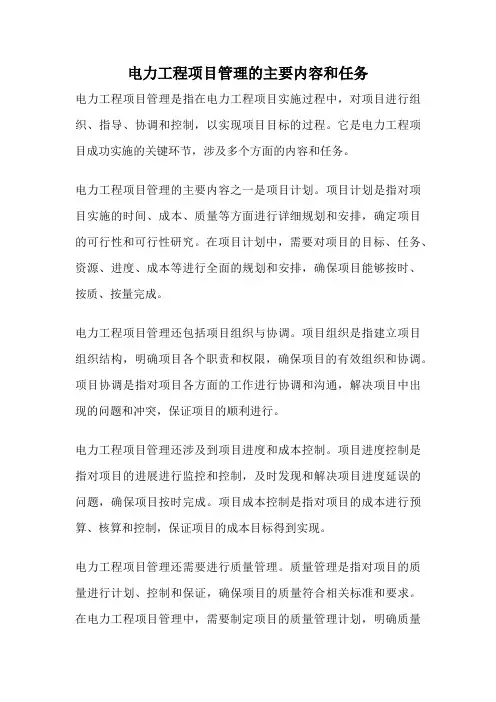 电力工程项目管理的主要内容和任务

电力工程项目管理是指在电力工程项目实施过程中，对项目进行组织、指导、协调和控制，以实现项目目标的过程。它是电力工程项目成功实施的关键环节，涉及多个方面的内容和任务。

电力工程项目管理的主要内容之一是项目计划。项目计划是指对项目实施的时间、成本、质量等方面进行详细规划和安排，确定项目的可行性和可行性研究。在项目计划中，需要对项目的目标、任务、资源、进度、成本等进行全面的规划和安排，确保项目能够按时、按质、按量完成。

电力工程项目管理还包括项目组织与协调。项目组织是指建立项目组织结构，明确项目各个职责和权限，确保项目的有效组织和协调。项目协调是指对项目各方面的工作进行协调和沟通，解决项目中出现的问题和冲突，保证项目的顺利进行。

电力工程项目管理还涉及到项目进度和成本控制。项目进度控制是指对项目的进展进行监控和控制，及时发现和解决项目进度延误的问题，确保项目按时完成。项目成本控制是指对项目的成本进行预算、核算和控制，保证项目的成本目标得到实现。

电力工程项目管理还需要进行质量管理。质量管理是指对项目的质量进行计划、控制和保证，确保项目的质量符合相关标准和要求。在电力工程项目管理中，需要制定项目的质量管理计划，明确质量